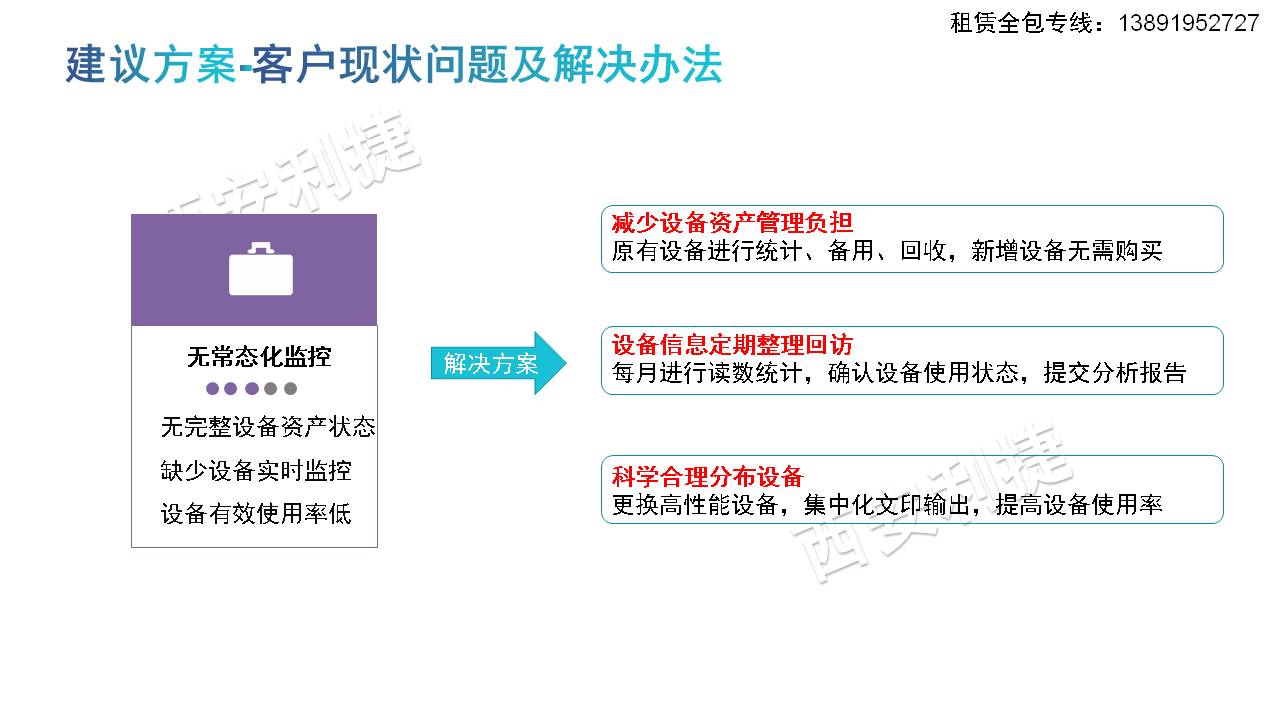 租赁全包专线：13891952727

建议方案-客户现状问题及解决办法

西安利捷

无常态化监控

无完整设备资产状态
缺少设备实时监控
设备有效使用率低

解决方案

减少设备资产管理负担
原有设备进行统计、备用、回收，新增设备无需购买

设备信息定期整理回访
每月进行读数统计，确认设备使用状态，提交分析报告

科学合理分布设备
更换高性能设备，集中化文印输出，提高设备使用率

西安利捷